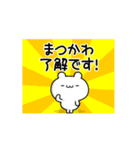 まつかわ
了解です!